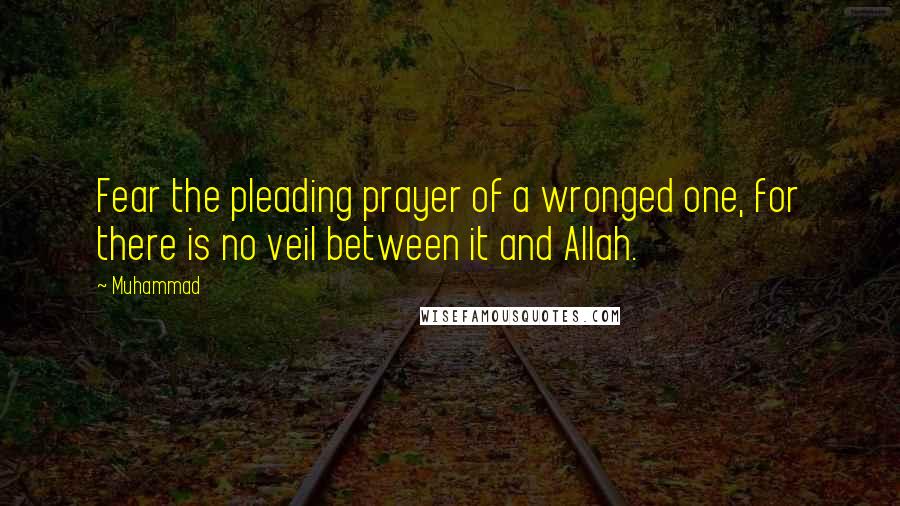 Fear the pleading prayer of a wronged one, for there is no veil between it and Allah.

~ Muhammad

WISEFAMOUSQUOTES.COM